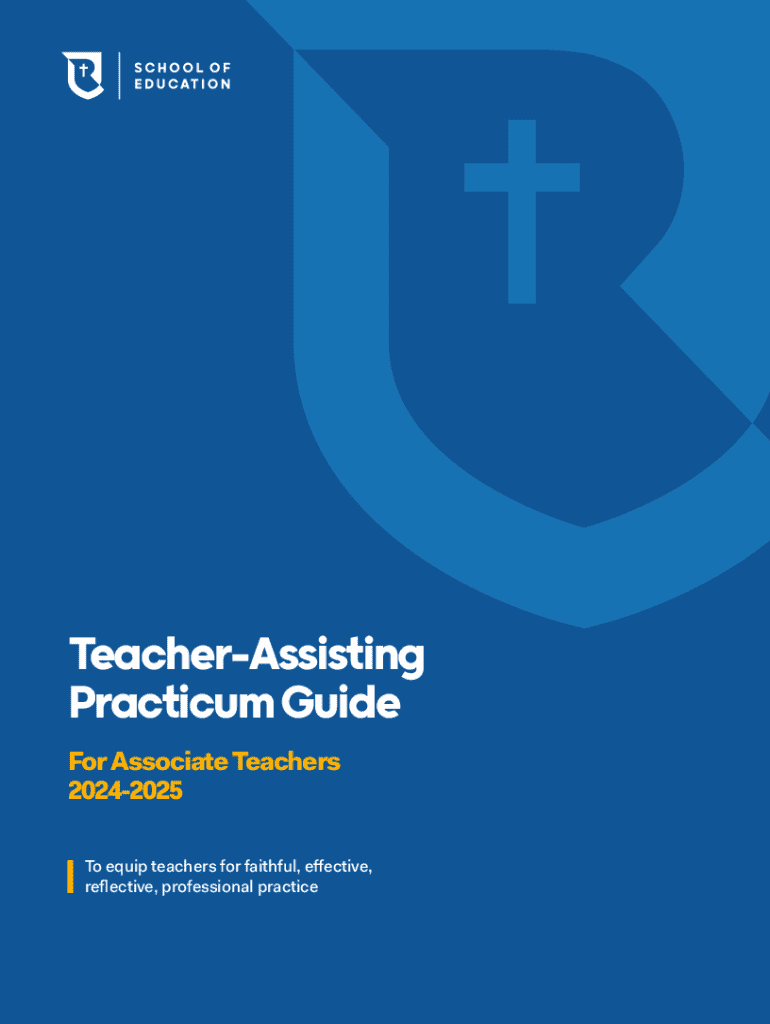 SCHOOL OF EDUCATION

Teacher-Assisting Practicum Guide

For Associate Teachers
2024-2025

To equip teachers for faithful, effective, reflective, professional practice